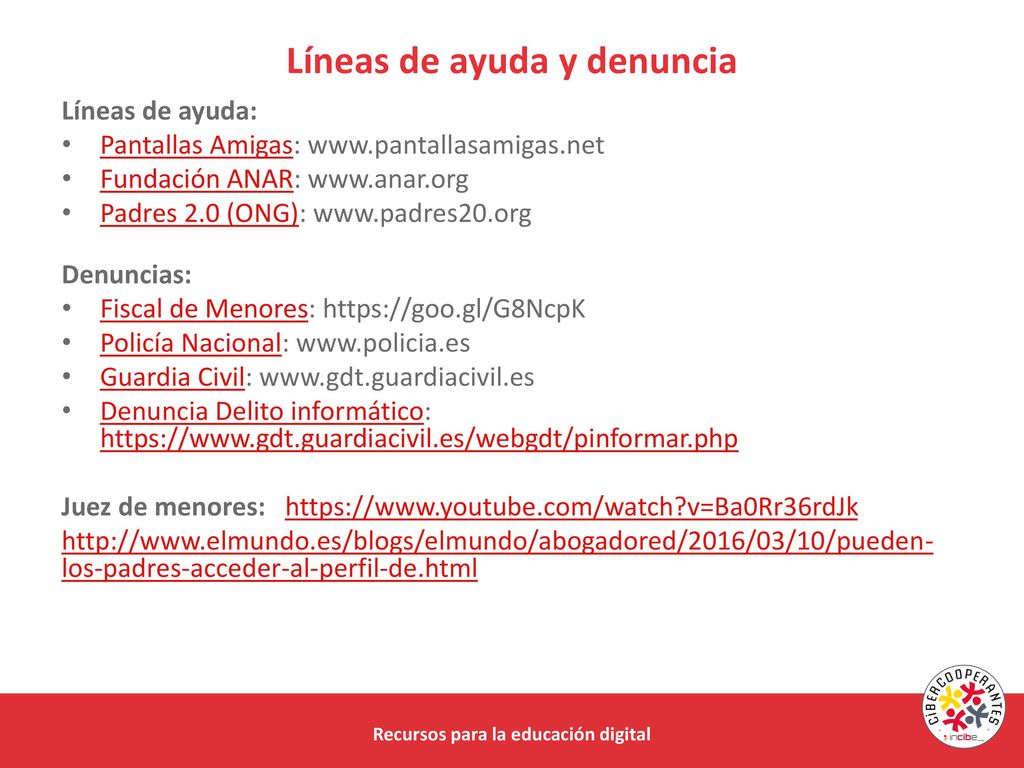 Líneas de ayuda y denuncia

Líneas de ayuda:
• Pantallas Amigas: www.pantallasamigas.net
• Fundación ANAR: www.anar.org
• Padres 2.0 (ONG): www.padres20.org

Denuncias:
• Fiscal de Menores: https://goo.gl/G8NcpK
• Policía Nacional: www.policia.es
• Guardia Civil: www.gdt.guardiacivil.es
• Denuncia Delito informático: https://www.gdt.guardiacivil.es/webgdt/pinformar.php

Juez de menores: https://www.youtube.com/watch?v=Ba0Rr36rdJk
http://www.elmundo.es/blogs/elmundo/abogadored/2016/03/10/pueden-los-padres-acceder-al-perfil-de.html

Recursos para la educación digital

CIBERCOOPERANTES
incibe_